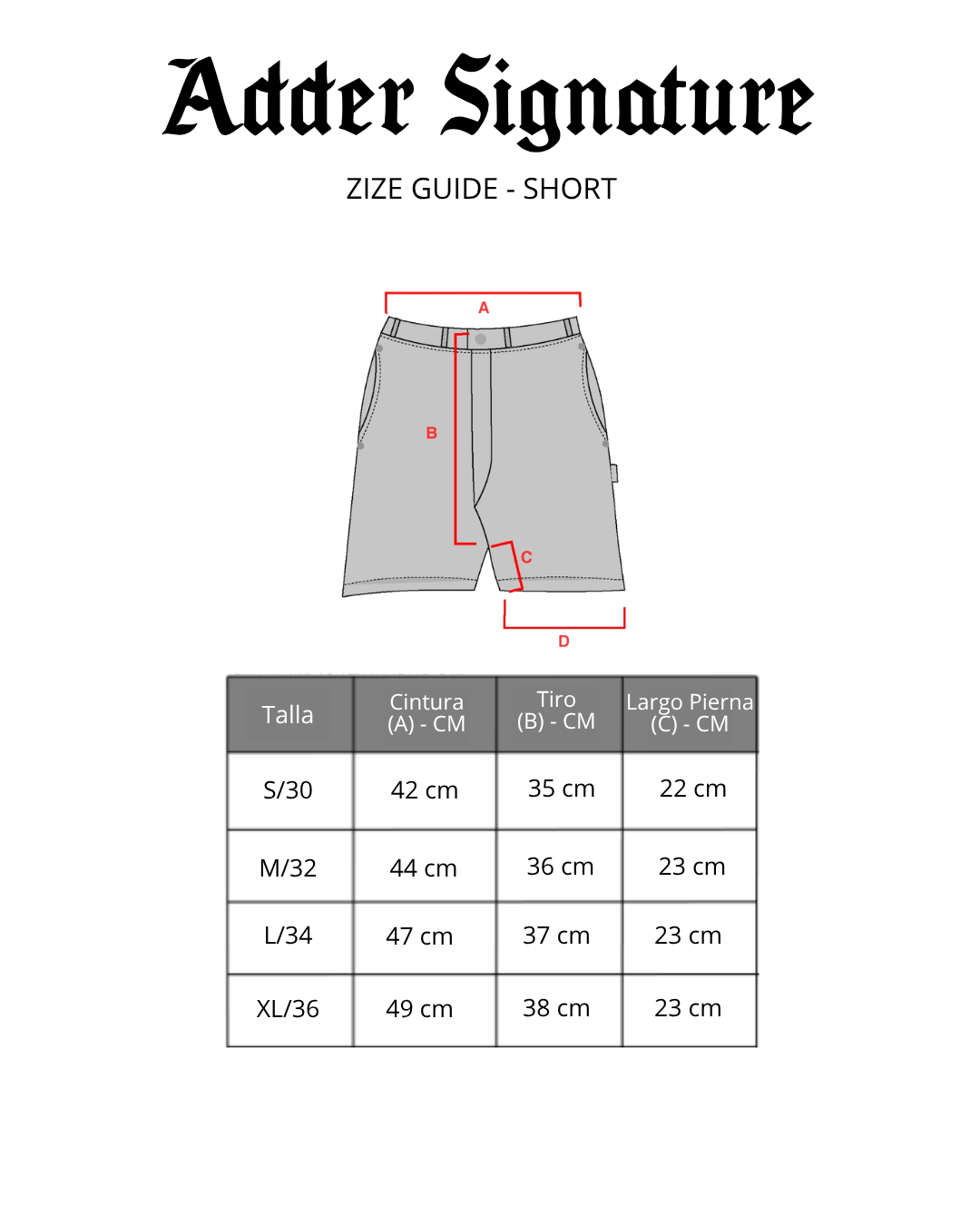 Adder Signature

ZIZE GUIDE - SHORT

A

B

C

D

| Talla | Cintura (A) - CM | Tiro (B) - CM | Largo Pierna (C) - CM |
|---|---|---|---|
| S/30 | 42 cm | 35 cm | 22 cm |
| M/32 | 44 cm | 36 cm | 23 cm |
| L/34 | 47 cm | 37 cm | 23 cm |
| XL/36 | 49 cm | 38 cm | 23 cm |